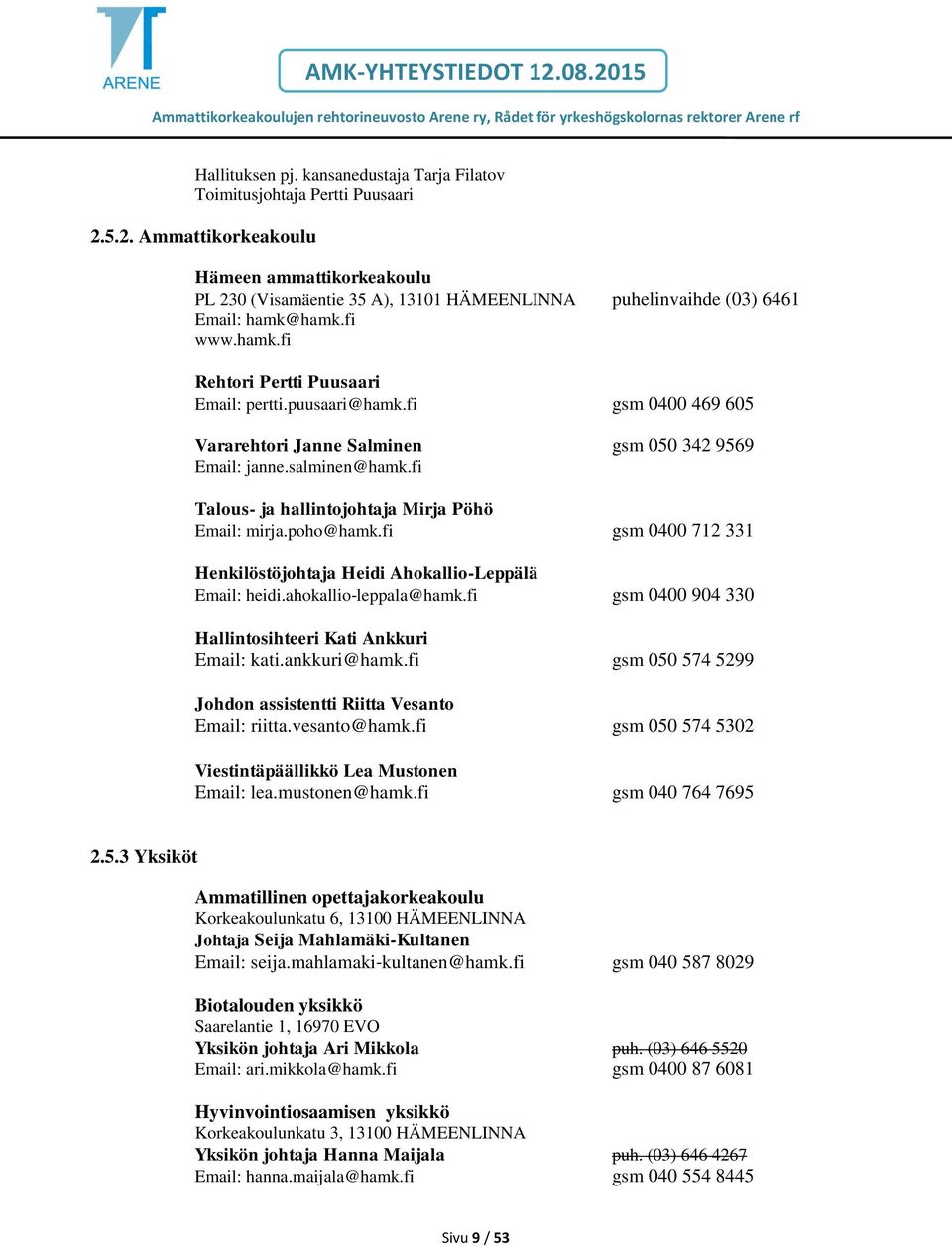 ARENE

AMK-YHTEYSTIEDOT 12.08.2015

Ammattikorkeakoulujen rehtorineuvosto Arene ry, Rådet för yrkeshögskolornas rektorer Arene rf

Hallituksen pj. kansanedustaja Tarja Filatov
Toimitusjohtaja Pertti Puusaari

2.5.2. Ammattikorkeakoulu

Hämeen ammattikorkeakoulu
PL 230 (Visamäentie 35 A), 13101 HÄMEENLINNA puhelinvaihde (03) 6461
Email: hamk@hamk.fi
www.hamk.fi

Rehtori Pertti Puusaari
Email: pertti.puusaari@hamk.fi gsm 0400 469 605

Vararehtori Janne Salminen gsm 050 342 9569
Email: janne.salminen@hamk.fi

Talous- ja hallintojohtaja Mirja Pöhö
Email: mirja.poho@hamk.fi gsm 0400 712 331

Henkilöstöjohtaja Heidi Ahokallio-Leppälä
Email: heidi.ahokallio-leppala@hamk.fi gsm 0400 904 330

Hallintosihteeri Kati Ankkuri
Email: kati.ankkuri@hamk.fi gsm 050 574 5299

Johdon assistentti Riitta Vesanto
Email: riitta.vesanto@hamk.fi gsm 050 574 5302

Viestintäpäällikkö Lea Mustonen
Email: lea.mustonen@hamk.fi gsm 040 764 7695

2.5.3 Yksiköt

Ammatillinen opettajakorkeakoulu
Korkeakoulunkatu 6, 13100 HÄMEENLINNA
Johtaja Seija Mahlamäki-Kultanen
Email: seija.mahlamaki-kultanen@hamk.fi gsm 040 587 8029

Biotalouden yksikkö
Saarelantie 1, 16970 EVO
Yksikön johtaja Ari Mikkola puh. (03) 646 5520
Email: ari.mikkola@hamk.fi gsm 0400 87 6081

Hyvinvointiosaamisen yksikkö
Korkeakoulunkatu 3, 13100 HÄMEENLINNA
Yksikön johtaja Hanna Maijala puh. (03) 646 4267
Email: hanna.maijala@hamk.fi gsm 040 554 8445

Sivu 9 / 53